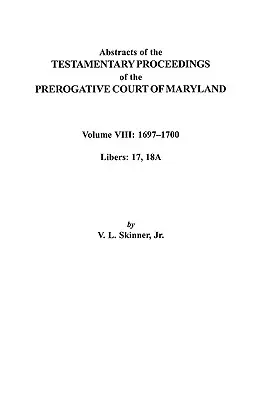 Abstracts of the
TESTAMENTARY PROCEEDINGS
of the
PREROGATIVE COURT OF MARYLAND

Volume VIII: 1697–1700

Libers: 17, 18A

by
V. L. Skinner, Jr.